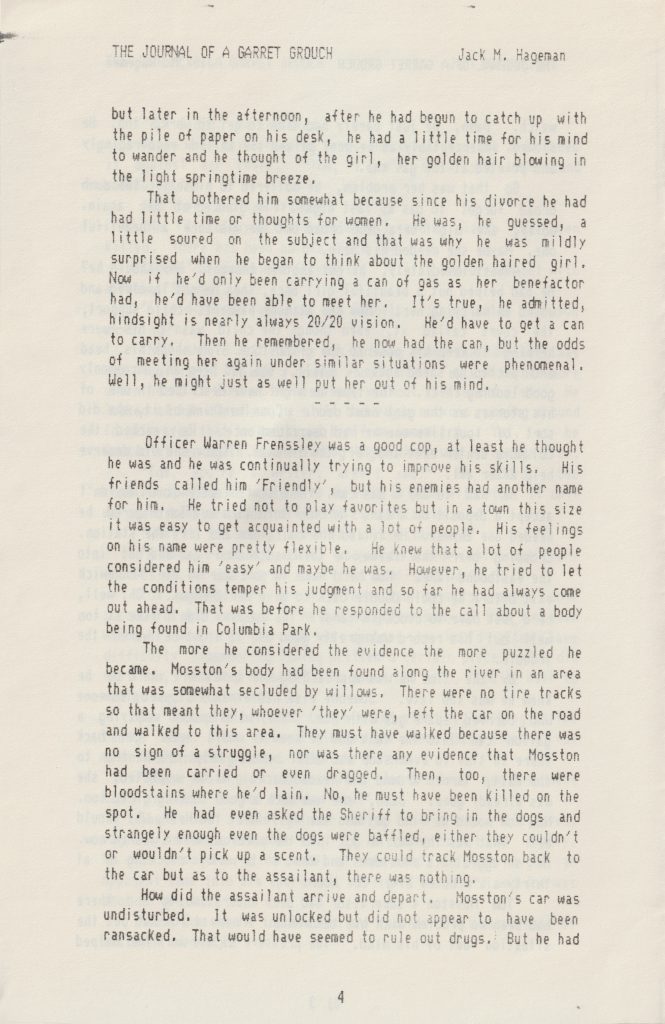 THE JOURNAL OF A GARRET GROUCH Jack M. Hageman

but later in the afternoon, after he had begun to catch up with the pile of paper on his desk, he had a little time for his mind to wander and he thought of the girl, her golden hair blowing in the light springtime breeze.

That bothered him somewhat because since his divorce he had had little time or thoughts for women. He was, he guessed, a little soured on the subject and that was why he was mildly surprised when he began to think about the golden haired girl. Now if he'd only been carrying a can of gas as her benefactor had, he'd have been able to meet her. It's true, he admitted, hindsight is nearly always 20/20 vision. He'd have to get a can to carry. Then he remembered, he now had the can, but the odds of meeting her again under similar situations were phenomenal. Well, he might just as well put her out of his mind.

- - - - -

Officer Warren Frenssley was a good cop, at least he thought he was and he was continually trying to improve his skills. His friends called him 'Friendly', but his enemies had another name for him. He tried not to play favorites but in a town this size it was easy to get acquainted with a lot of people. His feelings on his name were pretty flexible. He knew that a lot of people considered him 'easy' and maybe he was. However, he tried to let the conditions temper his judgment and so far he had always come out ahead. That was before he responded to the call about a body being found in Columbia Park.

The more he considered the evidence the more puzzled he became. Mosston's body had been found along the river in an area that was somewhat secluded by willows. There were no tire tracks so that meant they, whoever 'they' were, left the car on the road and walked to this area. They must have walked because there was no sign of a struggle, nor was there any evidence that Mosston had been carried or even dragged. Then, too, there were bloodstains where he'd lain. No, he must have been killed on the spot. He had even asked the Sheriff to bring in the dogs and strangely enough even the dogs were baffled, either they couldn't or wouldn't pick up a scent. They could track Mosston back to the car but as to the assailant, there was nothing.

How did the assailant arrive and depart. Mosston's car was undisturbed. It was unlocked but did not appear to have been ransacked. That would have seemed to rule out drugs. But he had

4